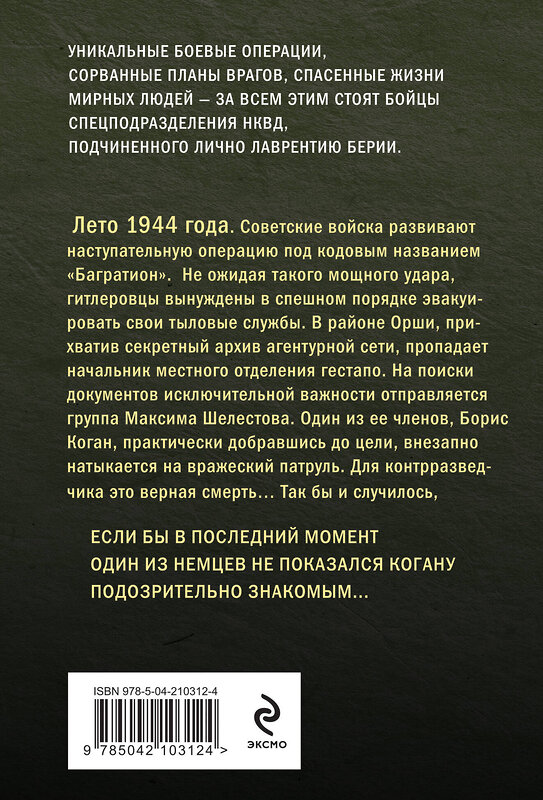 УНИКАЛЬНЫЕ БОЕВЫЕ ОПЕРАЦИИ, СОРВАННЫЕ ПЛАНЫ ВРАГОВ, СПАСЕННЫЕ ЖИЗНИ МИРНЫХ ЛЮДЕЙ — ЗА ВСЕМ ЭТИМ СТОЯТ БОЙЦЫ СПЕЦПОДРАЗДЕЛЕНИЯ НКВД, ПОДЧИНЕННОГО ЛИЧНО ЛАВРЕНТИЮ БЕРИИ.

Лето 1944 года. Советские войска развивают наступательную операцию под кодовым названием «Багратион». Не ожидая такого мощного удара, гитлеровцы вынуждены в спешном порядке эвакуировать свои тыловые службы. В районе Орши, прихватив секретный архив агентурной сети, пропадает начальник местного отделения гестапо. На поиски документов исключительной важности отправляется группа Максима Шелестова. Один из ее членов, Борис Коган, практически добравшись до цели, внезапно натыкается на вражеский патруль. Для контрразведчика это верная смерть… Так бы и случилось,

ЕСЛИ БЫ В ПОСЛЕДНИЙ МОМЕНТ ОДИН ИЗ НЕМЦЕВ НЕ ПОКАЗАЛСЯ КОГАНУ ПОДОЗРИТЕЛЬНО ЗНАКОМЫМ...

ISBN 978-5-04-210312-4

9 785042 103124 >

ЭКСМО